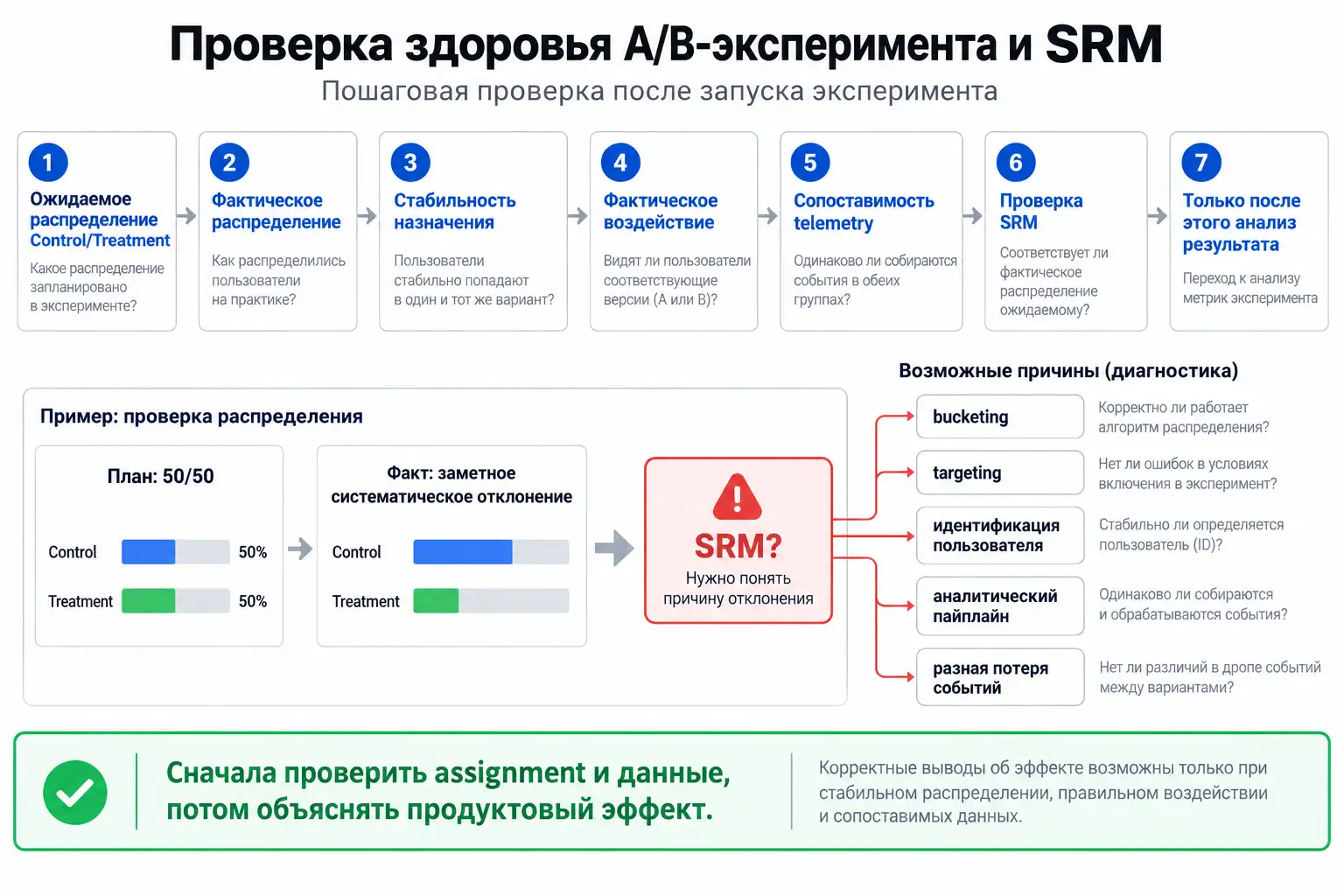 Проверка здоровья A/B-эксперимента и SRM
Пошаговая проверка после запуска эксперимента

1
Ожидаемое распределение Control/Treatment
Какое распределение запланировано в эксперименте?

2
Фактическое распределение
Как распределились пользователи на практике?

3
Стабильность назначения
Пользователи стабильно попадают в один и тот же вариант?

4
Фактическое воздействие
Видят ли пользователи соответствующие версии (A или B)?

5
Сопоставимость telemetry
Одинаково ли собираются события в обеих группах?

6
Проверка SRM
Соответствует ли фактическое распределение ожидаемому?

7
Только после этого анализ результата
Переход к анализу метрик эксперимента

Пример: проверка распределения

План: 50/50
Control 50%
Treatment 50%

Факт: заметное систематическое отклонение
Control
Treatment

SRM?
Нужно понять причину отклонения

Возможные причины (диагностика)

bucketing
Корректно ли работает алгоритм распределения?

targeting
Нет ли ошибок в условиях включения в эксперимент?

идентификация пользователя
Стабильно ли определяется пользователь (ID)?

аналитический пайплайн
Одинаково ли собираются и обрабатываются события?

разная потеря событий
Нет ли различий в дропе событий между вариантами?

Сначала проверить assignment и данные, потом объяснять продуктовый эффект.

Корректные выводы об эффекте возможны только при стабильном распределении, правильном воздействии и сопоставимых данных.